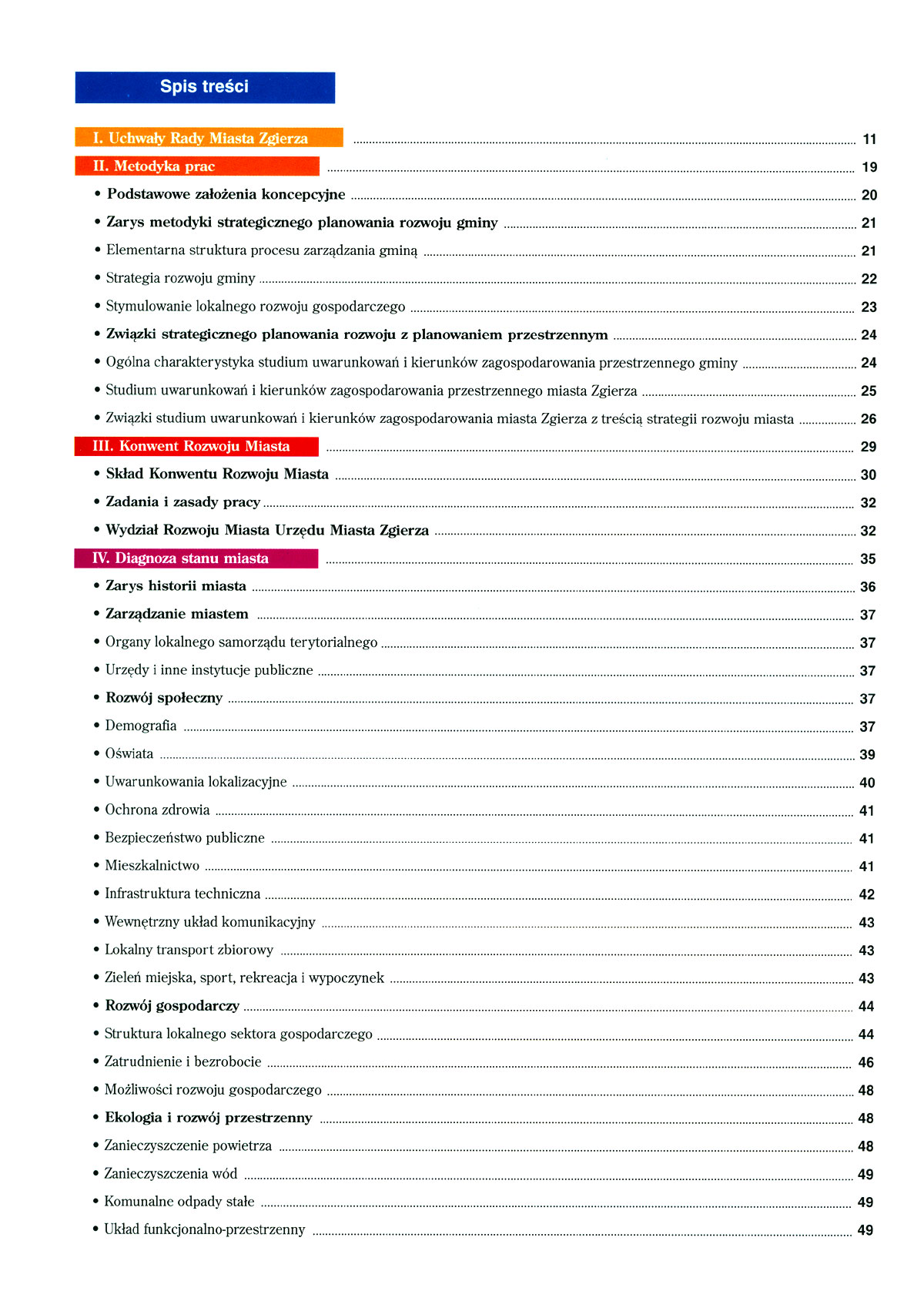 Spis treści

I. Uchwały Rady Miasta Zgierza ........ 11
II. Metodyka prac ........ 19
• Podstawowe założenia koncepcyjne ........ 20
• Zarys metodyki strategicznego planowania rozwoju gminy ........ 21
• Elementarna struktura procesu zarządzania gminą ........ 21
• Strategia rozwoju gminy ........ 22
• Stymulowanie lokalnego rozwoju gospodarczego ........ 23
• Związki strategicznego planowania rozwoju z planowaniem przestrzennym ........ 24
• Ogólna charakterystyka studium uwarunkowań i kierunków zagospodarowania przestrzennego gminy ........ 24
• Studium uwarunkowań i kierunków zagospodarowania przestrzennego miasta Zgierza ........ 25
• Związki studium uwarunkowań i kierunków zagospodarowania miasta Zgierza z treścią strategii rozwoju miasta ........ 26
III. Konwent Rozwoju Miasta ........ 29
• Skład Konwentu Rozwoju Miasta ........ 30
• Zadania i zasady pracy ........ 32
• Wydział Rozwoju Miasta Urzędu Miasta Zgierza ........ 32
IV. Diagnoza stanu miasta ........ 35
• Zarys historii miasta ........ 36
• Zarządzanie miastem ........ 37
• Organy lokalnego samorządu terytorialnego ........ 37
• Urzędy i inne instytucje publiczne ........ 37
• Rozwój społeczny ........ 37
• Demografia ........ 37
• Oświata ........ 39
• Uwarunkowania lokalizacyjne ........ 40
• Ochrona zdrowia ........ 41
• Bezpieczeństwo publiczne ........ 41
• Mieszkalnictwo ........ 41
• Infrastruktura techniczna ........ 42
• Wewnętrzny układ komunikacyjny ........ 43
• Lokalny transport zbiorowy ........ 43
• Zieleń miejska, sport, rekreacja i wypoczynek ........ 43
• Rozwój gospodarczy ........ 44
• Struktura lokalnego sektora gospodarczego ........ 44
• Zatrudnienie i bezrobocie ........ 46
• Możliwości rozwoju gospodarczego ........ 48
• Ekologia i rozwój przestrzenny ........ 48
• Zanieczyszczenie powietrza ........ 48
• Zanieczyszczenia wód ........ 49
• Komunalne odpady stałe ........ 49
• Układ funkcjonalno-przestrzenny ........ 49